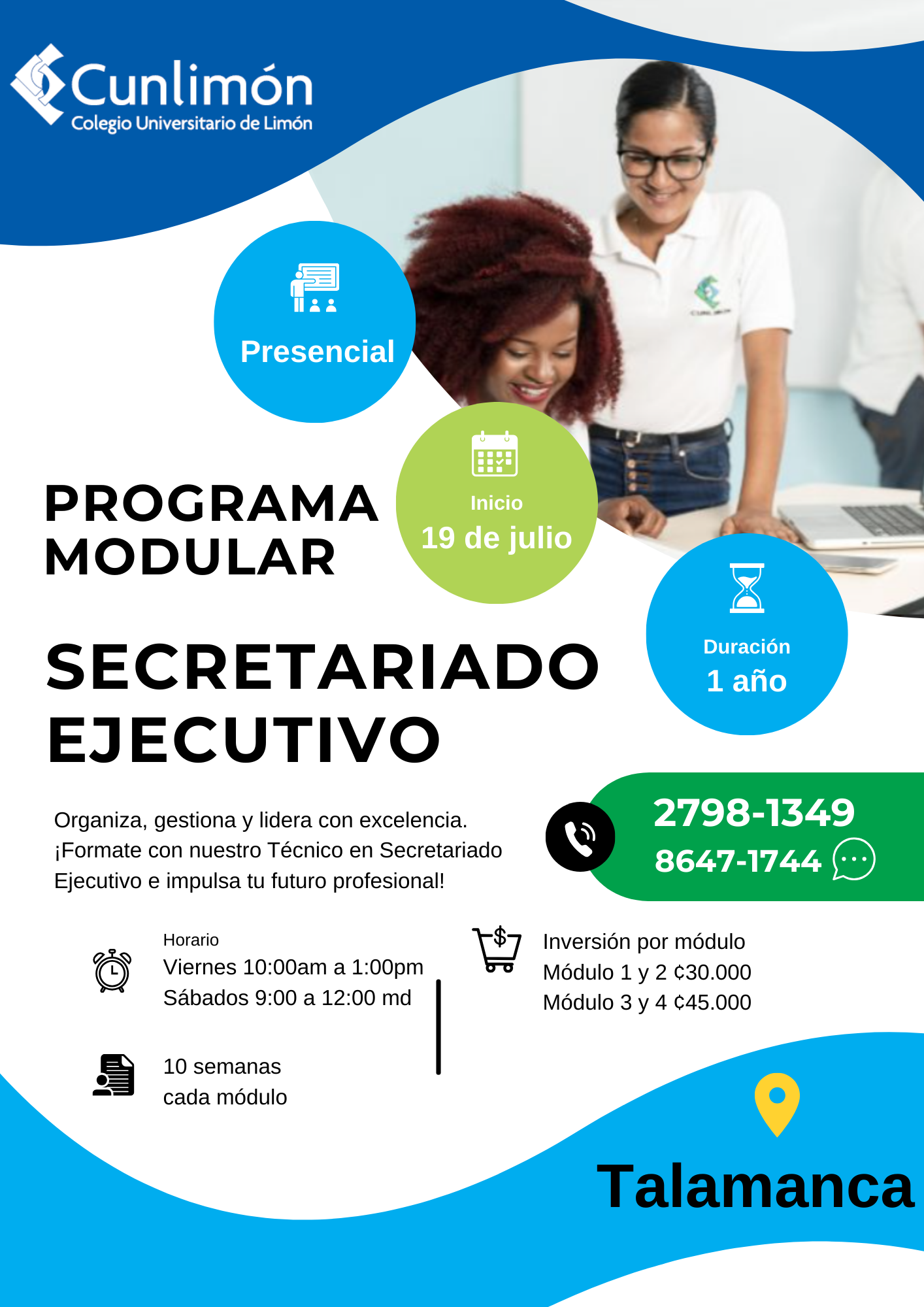 Cunlimón
Colegio Universitario de Limón

Presencial

PROGRAMA MODULAR

Inicio
19 de julio

Duración
1 año

SECRETARIADO EJECUTIVO

Organiza, gestiona y lidera con excelencia. ¡Formate con nuestro Técnico en Secretariado Ejecutivo e impulsa tu futuro profesional!

2798-1349
8647-1744

Horario
Viernes 10:00am a 1:00pm
Sábados 9:00 a 12:00 md

10 semanas
cada módulo

Inversión por módulo
Módulo 1 y 2 ¢30.000
Módulo 3 y 4 ¢45.000

Talamanca